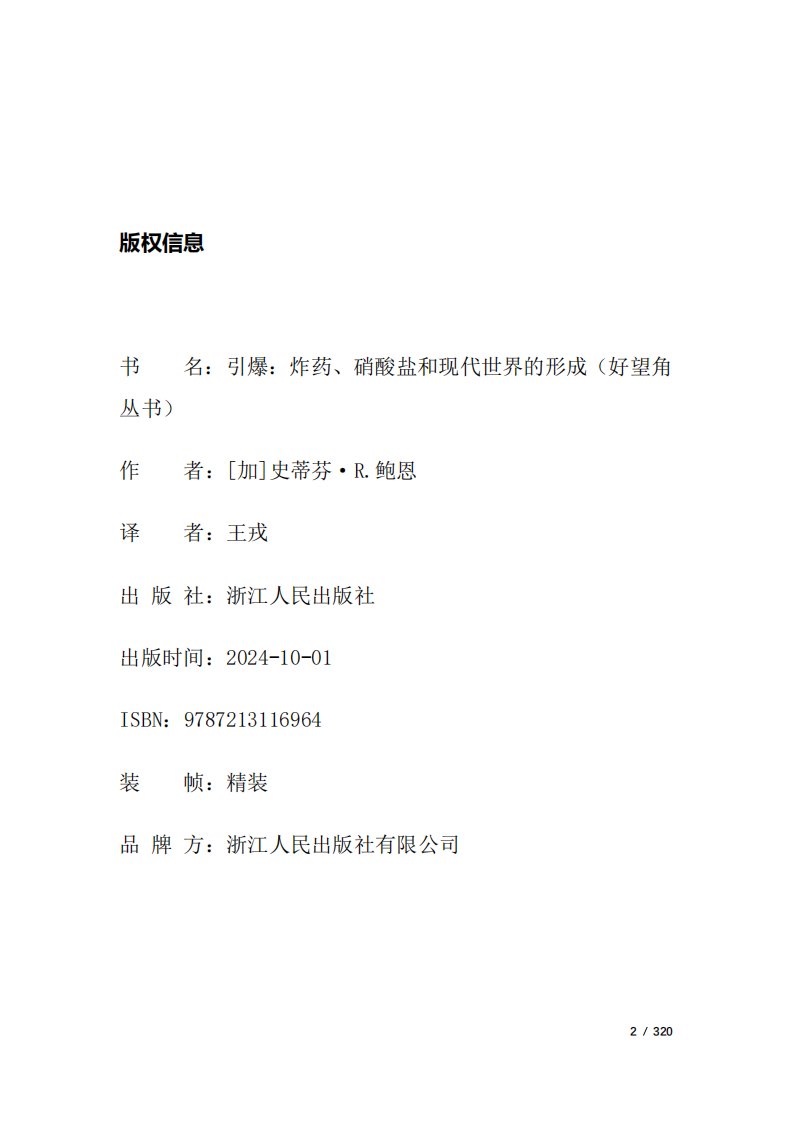 版权信息

书　　名：引爆：炸药、硝酸盐和现代世界的形成（好望角丛书）

作　　者：[加]史蒂芬·R.鲍恩

译　　者：王戎

出 版 社：浙江人民出版社

出版时间：2024-10-01

ISBN：9787213116964

装　　帧：精装

品 牌 方：浙江人民出版社有限公司

2 / 320